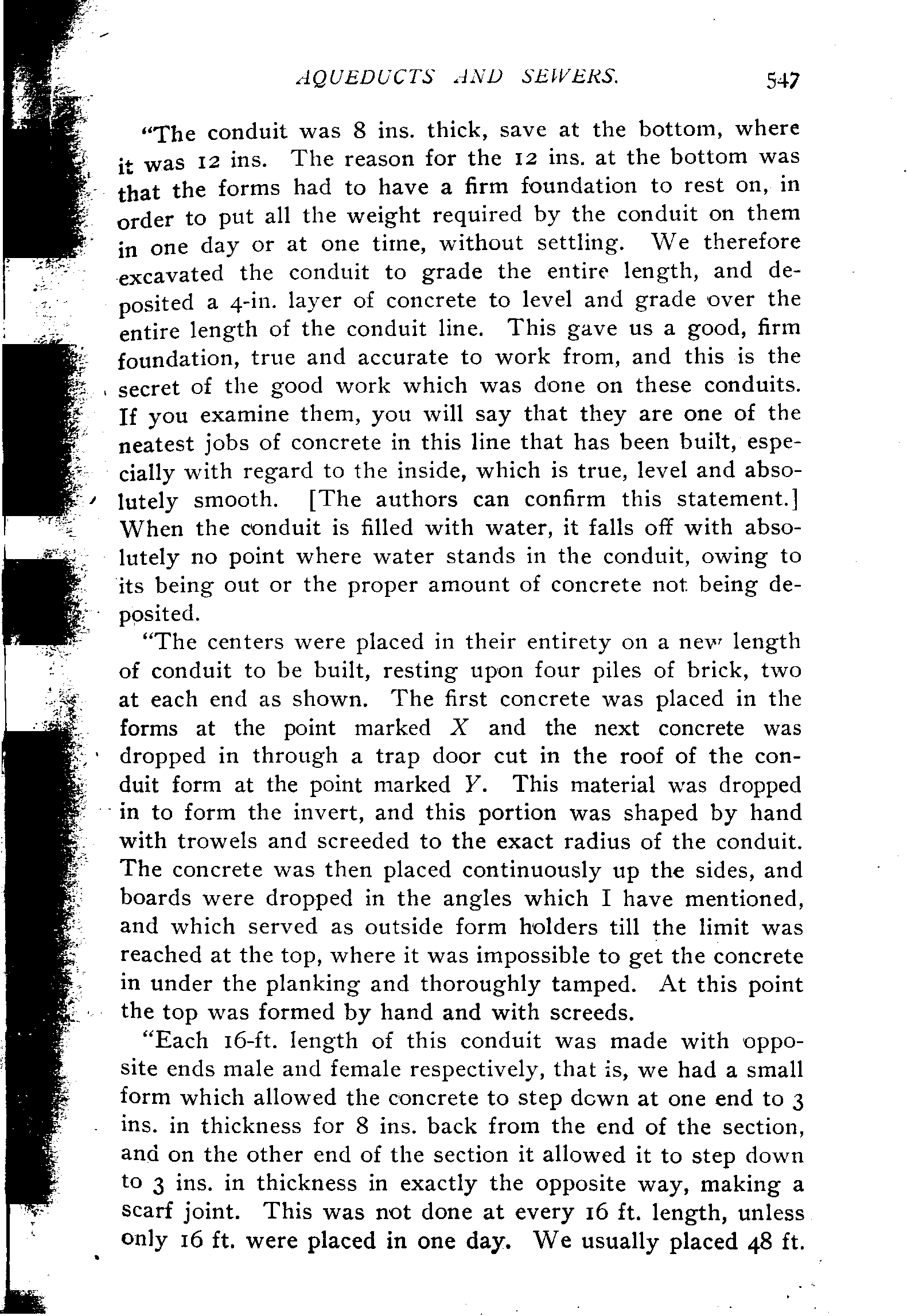 AQUEDUCTS AND SEWERS. 547

"The conduit was 8 ins. thick, save at the bottom, where it was 12 ins. The reason for the 12 ins. at the bottom was that the forms had to have a firm foundation to rest on, in order to put all the weight required by the conduit on them in one day or at one time, without settling. We therefore excavated the conduit to grade the entire length, and deposited a 4-in. layer of concrete to level and grade over the entire length of the conduit line. This gave us a good, firm foundation, true and accurate to work from, and this is the secret of the good work which was done on these conduits. If you examine them, you will say that they are one of the neatest jobs of concrete in this line that has been built, especially with regard to the inside, which is true, level and absolutely smooth. [The authors can confirm this statement.] When the conduit is filled with water, it falls off with absolutely no point where water stands in the conduit, owing to its being out or the proper amount of concrete not being deposited.

"The centers were placed in their entirety on a new length of conduit to be built, resting upon four piles of brick, two at each end as shown. The first concrete was placed in the forms at the point marked $X$ and the next concrete was dropped in through a trap door cut in the roof of the conduit form at the point marked $Y$. This material was dropped in to form the invert, and this portion was shaped by hand with trowels and screeded to the exact radius of the conduit. The concrete was then placed continuously up the sides, and boards were dropped in the angles which I have mentioned, and which served as outside form holders till the limit was reached at the top, where it was impossible to get the concrete in under the planking and thoroughly tamped. At this point the top was formed by hand and with screeds.

"Each 16-ft. length of this conduit was made with opposite ends male and female respectively, that is, we had a small form which allowed the concrete to step down at one end to 3 ins. in thickness for 8 ins. back from the end of the section, and on the other end of the section it allowed it to step down to 3 ins. in thickness in exactly the opposite way, making a scarf joint. This was not done at every 16 ft. length, unless only 16 ft. were placed in one day. We usually placed 48 ft.